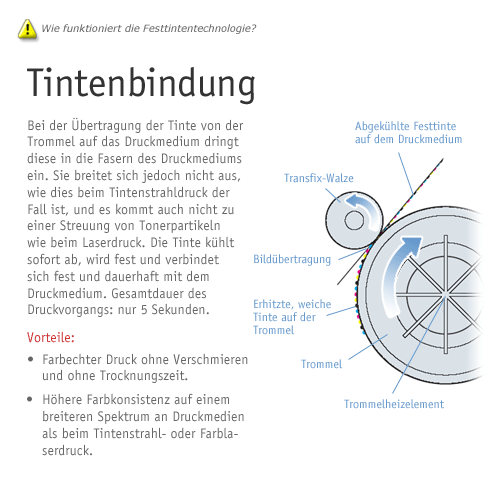 Wie funktioniert die Festtintentechnologie?

Tintenbindung

Bei der Übertragung der Tinte von der Trommel auf das Druckmedium dringt diese in die Fasern des Druckmediums ein. Sie breitet sich jedoch nicht aus, wie dies beim Tintenstrahldruck der Fall ist, und es kommt auch nicht zu einer Streuung von Tonerpartikeln wie beim Laserdruck. Die Tinte kühlt sofort ab, wird fest und verbindet sich fest und dauerhaft mit dem Druckmedium. Gesamtdauer des Druckvorgangs: nur 5 Sekunden.

Vorteile:

• Farbechter Druck ohne Verschmieren und ohne Trocknungszeit.

• Höhere Farbkonsistenz auf einem breiteren Spektrum an Druckmedien als beim Tintenstrahl- oder Farblaserdruck.

Abgekühlte Festtinte auf dem Druckmedium

Transfix-Walze

Bildübertragung

Erhitzte, weiche Tinte auf der Trommel

Trommel

Trommelheizelement